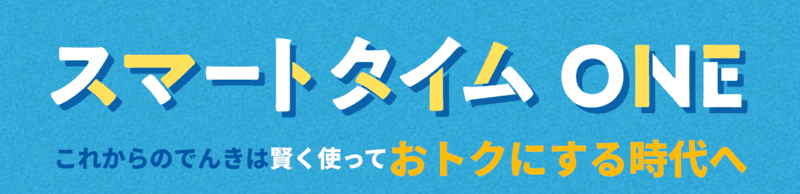 スマートタイム ONE

これからのでんきは賢く使っておトクにする時代へ